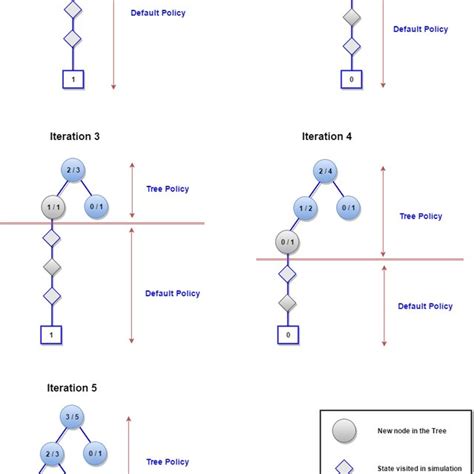 Default Policy

1

Default Policy

0

Iteration 3

2 / 3

1 / 1

0 / 1

Tree Policy

Default Policy

1

Iteration 4

2 / 4

1 / 2

0 / 1

0 / 1

Tree Policy

Default Policy

0

Iteration 5

3 / 5

2 / 3

0 / 1

Tree Policy

New node in the Tree

State visited in simulation